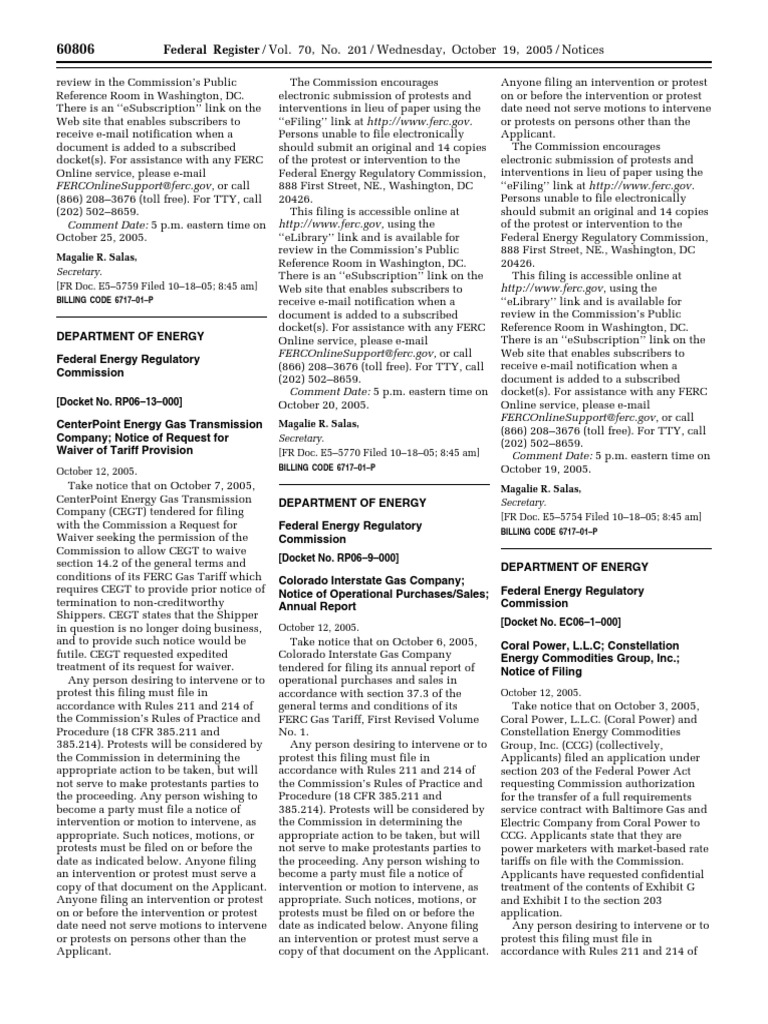 60806 Federal Register / Vol. 70, No. 201 / Wednesday, October 19, 2005 / Notices

review in the Commission's Public Reference Room in Washington, DC. There is an "eSubscription" link on the Web site that enables subscribers to receive e-mail notification when a document is added to a subscribed docket(s). For assistance with any FERC Online service, please e-mail FERCOnlineSupport@ferc.gov, or call (866) 208–3676 (toll free). For TTY, call (202) 502–8659.

Comment Date: 5 p.m. eastern time on October 25, 2005.

Magalie R. Salas,
Secretary.
[FR Doc. E5–5759 Filed 10–18–05; 8:45 am]
BILLING CODE 6717–01–P

DEPARTMENT OF ENERGY

Federal Energy Regulatory Commission

[Docket No. RP06–13–000]

CenterPoint Energy Gas Transmission Company; Notice of Request for Waiver of Tariff Provision

October 12, 2005.

Take notice that on October 7, 2005, CenterPoint Energy Gas Transmission Company (CEGT) tendered for filing with the Commission a Request for Waiver seeking the permission of the Commission to allow CEGT to waive section 14.2 of the general terms and conditions of its FERC Gas Tariff which requires CEGT to provide prior notice of termination to non-creditworthy Shippers. CEGT states that the Shipper in question is no longer doing business, and to provide such notice would be futile. CEGT requested expedited treatment of its request for waiver.

Any person desiring to intervene or to protest this filing must file in accordance with Rules 211 and 214 of the Commission's Rules of Practice and Procedure (18 CFR 385.211 and 385.214). Protests will be considered by the Commission in determining the appropriate action to be taken, but will not serve to make protestants parties to the proceeding. Any person wishing to become a party must file a notice of intervention or motion to intervene, as appropriate. Such notices, motions, or protests must be filed on or before the date as indicated below. Anyone filing an intervention or protest must serve a copy of that document on the Applicant. Anyone filing an intervention or protest on or before the intervention or protest date need not serve motions to intervene or protests on persons other than the Applicant.

The Commission encourages electronic submission of protests and interventions in lieu of paper using the "eFiling" link at http://www.ferc.gov. Persons unable to file electronically should submit an original and 14 copies of the protest or intervention to the Federal Energy Regulatory Commission, 888 First Street, NE., Washington, DC 20426.

This filing is accessible online at http://www.ferc.gov, using the "eLibrary" link and is available for review in the Commission's Public Reference Room in Washington, DC. There is an "eSubscription" link on the Web site that enables subscribers to receive e-mail notification when a document is added to a subscribed docket(s). For assistance with any FERC Online service, please e-mail FERCOnlineSupport@ferc.gov, or call (866) 208–3676 (toll free). For TTY, call (202) 502–8659.

Comment Date: 5 p.m. eastern time on October 20, 2005.

Magalie R. Salas,
Secretary.
[FR Doc. E5–5770 Filed 10–18–05; 8:45 am]
BILLING CODE 6717–01–P

DEPARTMENT OF ENERGY

Federal Energy Regulatory Commission

[Docket No. RP06–9–000]

Colorado Interstate Gas Company; Notice of Operational Purchases/Sales; Annual Report

October 12, 2005.

Take notice that on October 6, 2005, Colorado Interstate Gas Company tendered for filing its annual report of operational purchases and sales in accordance with section 37.3 of the general terms and conditions of its FERC Gas Tariff, First Revised Volume No. 1.

Any person desiring to intervene or to protest this filing must file in accordance with Rules 211 and 214 of the Commission's Rules of Practice and Procedure (18 CFR 385.211 and 385.214). Protests will be considered by the Commission in determining the appropriate action to be taken, but will not serve to make protestants parties to the proceeding. Any person wishing to become a party must file a notice of intervention or motion to intervene, as appropriate. Such notices, motions, or protests must be filed on or before the date as indicated below. Anyone filing an intervention or protest must serve a copy of that document on the Applicant. Anyone filing an intervention or protest on or before the intervention or protest date need not serve motions to intervene or protests on persons other than the Applicant.

The Commission encourages electronic submission of protests and interventions in lieu of paper using the "eFiling" link at http://www.ferc.gov. Persons unable to file electronically should submit an original and 14 copies of the protest or intervention to the Federal Energy Regulatory Commission, 888 First Street, NE., Washington, DC 20426.

This filing is accessible online at http://www.ferc.gov, using the "eLibrary" link and is available for review in the Commission's Public Reference Room in Washington, DC. There is an "eSubscription" link on the Web site that enables subscribers to receive e-mail notification when a document is added to a subscribed docket(s). For assistance with any FERC Online service, please e-mail FERCOnlineSupport@ferc.gov, or call (866) 208–3676 (toll free). For TTY, call (202) 502–8659.

Comment Date: 5 p.m. eastern time on October 19, 2005.

Magalie R. Salas,
Secretary.
[FR Doc. E5–5754 Filed 10–18–05; 8:45 am]
BILLING CODE 6717–01–P

DEPARTMENT OF ENERGY

Federal Energy Regulatory Commission

[Docket No. EC06–1–000]

Coral Power, L.L.C; Constellation Energy Commodities Group, Inc.; Notice of Filing

October 12, 2005.

Take notice that on October 3, 2005, Coral Power, L.L.C. (Coral Power) and Constellation Energy Commodities Group, Inc. (CCG) (collectively, Applicants) filed an application under section 203 of the Federal Power Act requesting Commission authorization for the transfer of a full requirements service contract with Baltimore Gas and Electric Company from Coral Power to CCG. Applicants state that they are power marketers with market-based rate tariffs on file with the Commission. Applicants have requested confidential treatment of the contents of Exhibit G and Exhibit I to the section 203 application.

Any person desiring to intervene or to protest this filing must file in accordance with Rules 211 and 214 of